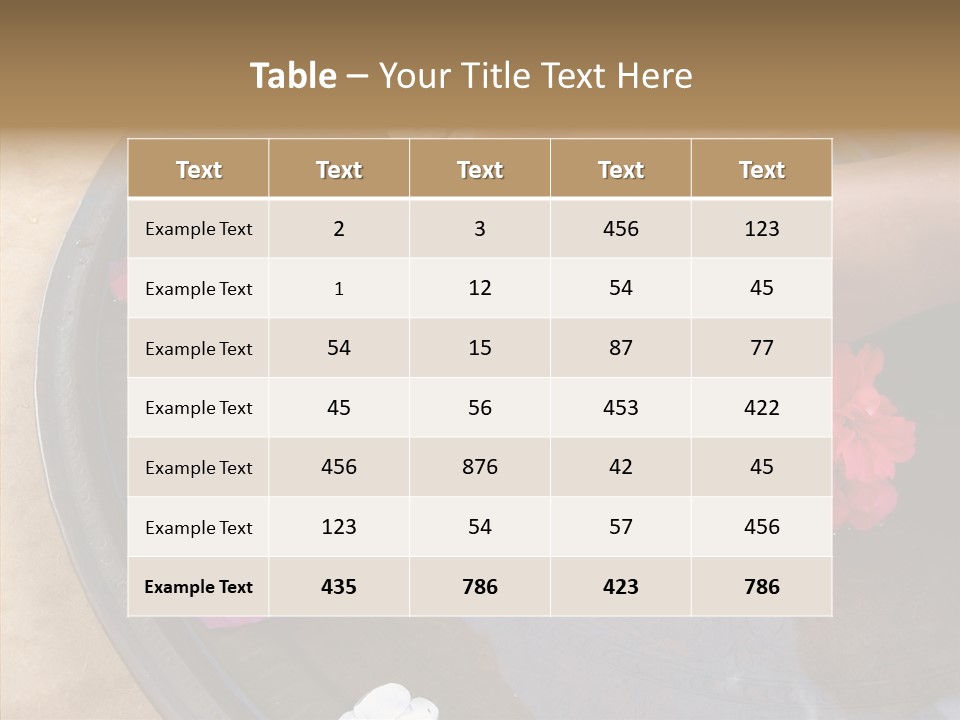 Table – Your Title Text Here

| Text | Text | Text | Text | Text |
|---|---|---|---|---|
| Example Text | 2 | 3 | 456 | 123 |
| Example Text | 1 | 12 | 54 | 45 |
| Example Text | 54 | 15 | 87 | 77 |
| Example Text | 45 | 56 | 453 | 422 |
| Example Text | 456 | 876 | 42 | 45 |
| Example Text | 123 | 54 | 57 | 456 |
| Example Text | 435 | 786 | 423 | 786 |